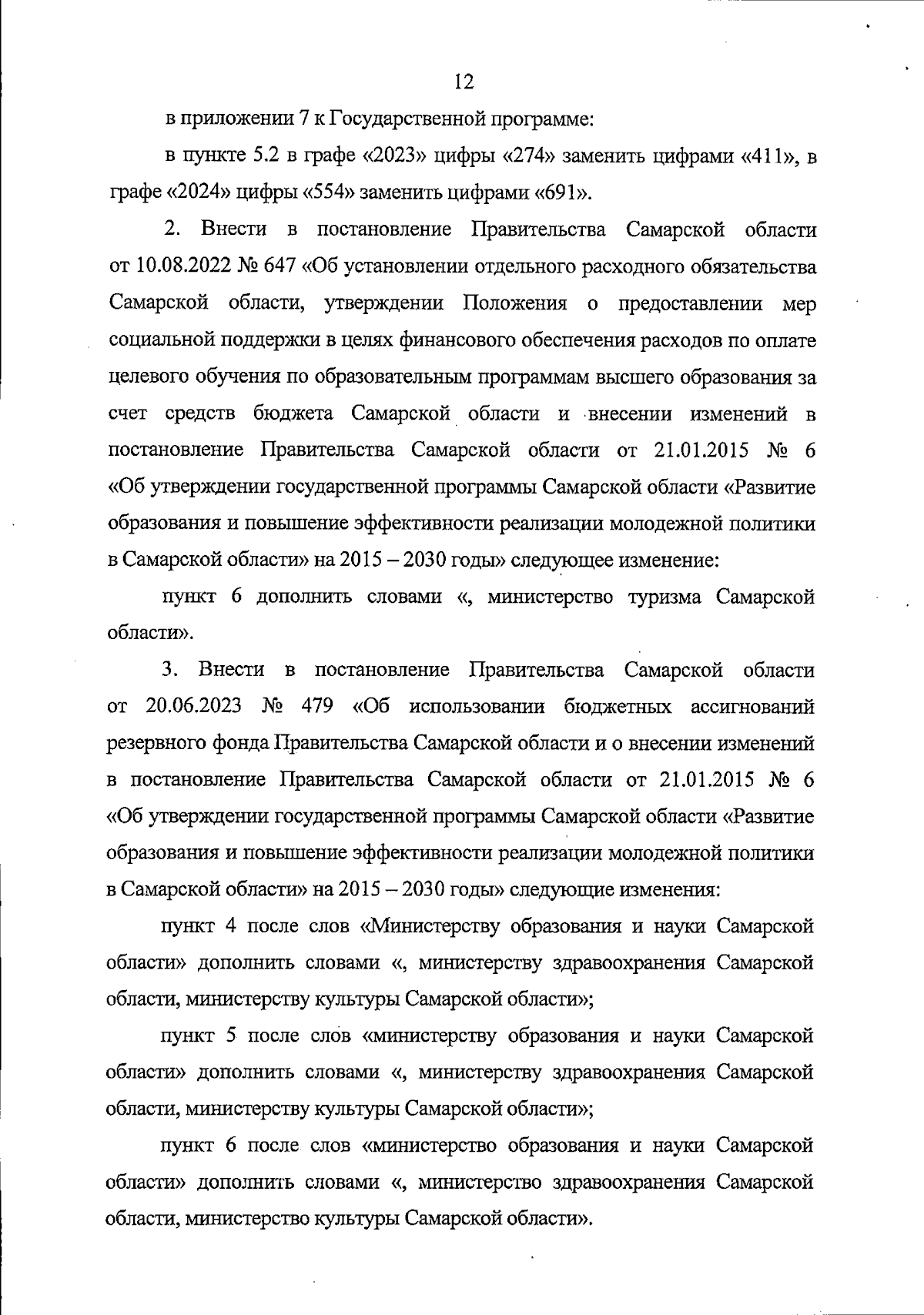 12

в приложении 7 к Государственной программе:

в пункте 5.2 в графе «2023» цифры «274» заменить цифрами «411», в графе «2024» цифры «554» заменить цифрами «691».

2. Внести в постановление Правительства Самарской области от 10.08.2022 № 647 «Об установлении отдельного расходного обязательства Самарской области, утверждении Положения о предоставлении мер социальной поддержки в целях финансового обеспечения расходов по оплате целевого обучения по образовательным программам высшего образования за счет средств бюджета Самарской области и внесении изменений в постановление Правительства Самарской области от 21.01.2015 № 6 «Об утверждении государственной программы Самарской области «Развитие образования и повышение эффективности реализации молодежной политики в Самарской области» на 2015 – 2030 годы» следующее изменение:

пункт 6 дополнить словами «, министерство туризма Самарской области».

3. Внести в постановление Правительства Самарской области от 20.06.2023 № 479 «Об использовании бюджетных ассигнований резервного фонда Правительства Самарской области и о внесении изменений в постановление Правительства Самарской области от 21.01.2015 № 6 «Об утверждении государственной программы Самарской области «Развитие образования и повышение эффективности реализации молодежной политики в Самарской области» на 2015 – 2030 годы» следующие изменения:

пункт 4 после слов «Министерству образования и науки Самарской области» дополнить словами «, министерству здравоохранения Самарской области, министерству культуры Самарской области»;

пункт 5 после слов «министерству образования и науки Самарской области» дополнить словами «, министерству здравоохранения Самарской области, министерству культуры Самарской области»;

пункт 6 после слов «министерство образования и науки Самарской области» дополнить словами «, министерство здравоохранения Самарской области, министерство культуры Самарской области».